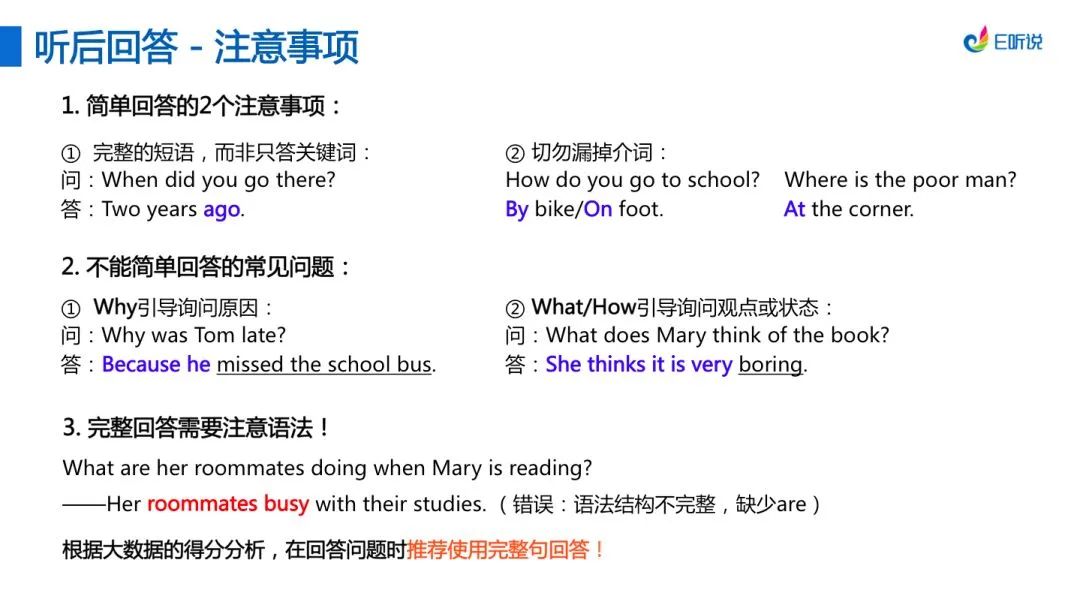 听后回答 - 注意事项

E听说

1. 简单回答的2个注意事项：

① 完整的短语，而非只答关键词：
问：When did you go there?
答：Two years ago.

② 切勿漏掉介词：
How do you go to school?
By bike/On foot.

Where is the poor man?
At the corner.

2. 不能简单回答的常见问题：

① Why引导询问原因：
问：Why was Tom late?
答：Because he missed the school bus.

② What/How引导询问观点或状态：
问：What does Mary think of the book?
答：She thinks it is very boring.

3. 完整回答需要注意语法！

What are her roommates doing when Mary is reading?
——Her roommates busy with their studies.（错误：语法结构不完整，缺少are）

根据大数据的得分分析，在回答问题时推荐使用完整句回答！